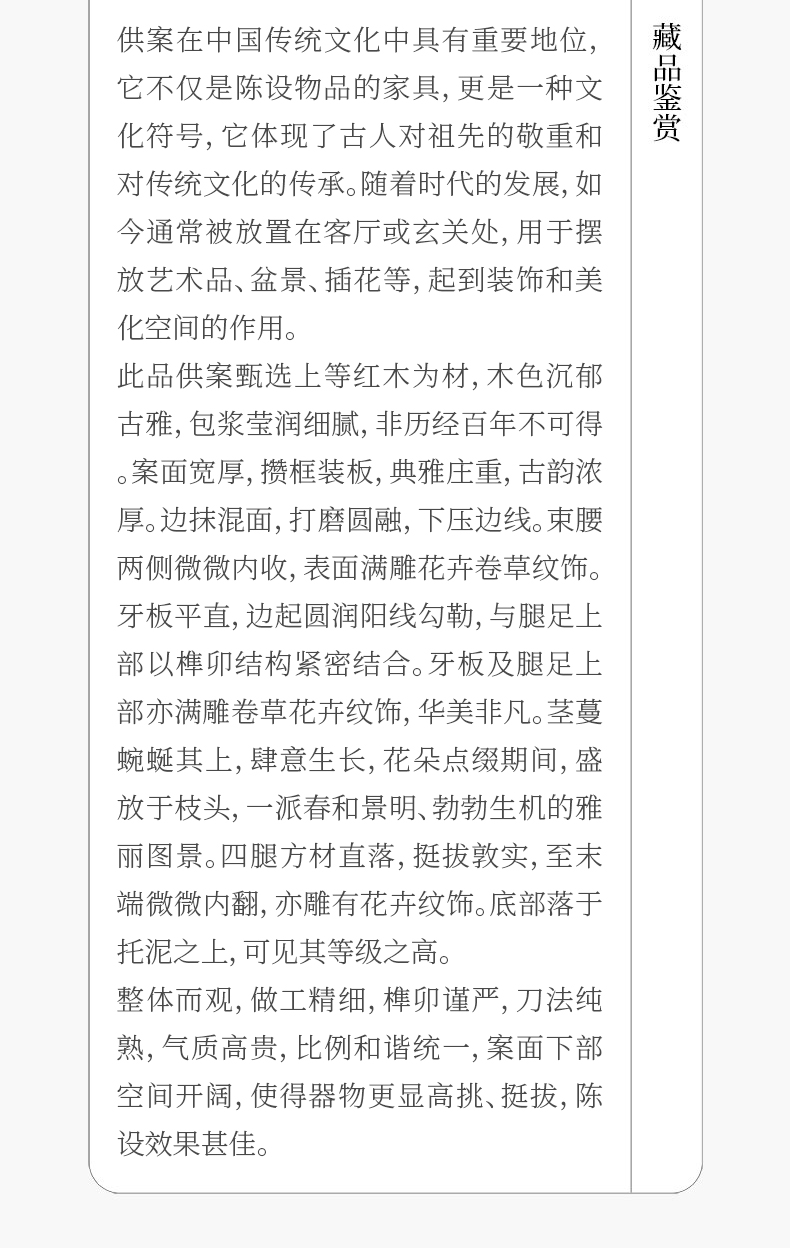 供案在中国传统文化中具有重要地位，它不仅是陈设物品的家具，更是一种文化符号，它体现了古人对祖先的敬重和对传统文化的传承。随着时代的发展，如今通常被放置在客厅或玄关处，用于摆放艺术品、盆景、插花等，起到装饰和美化空间的作用。

此品供案甄选上等红木为材，木色沉郁古雅，包浆莹润细腻，非历经百年不可得。案面宽厚，攒框装板，典雅庄重，古韵浓厚。边抹混面，打磨圆融，下压边线。束腰两侧微微内收，表面满雕花卉卷草纹饰。牙板平直，边起圆润阳线勾勒，与腿足上部以榫卯结构紧密结合。牙板及腿足上部亦满雕卷草花卉纹饰，华美非凡。茎蔓蜿蜒其上，肆意生长，花朵点缀期间，盛放于枝头，一派春和景明、勃勃生机的雅丽图景。四腿方材直落，挺拔敦实，至末端微微内翻，亦雕有花卉纹饰。底部落于托泥之上，可见其等级之高。

整体而观，做工精细，榫卯谨严，刀法纯熟，气质高贵，比例和谐统一，案面下部空间开阔，使得器物更显高挑、挺拔，陈设效果甚佳。

藏品鉴赏